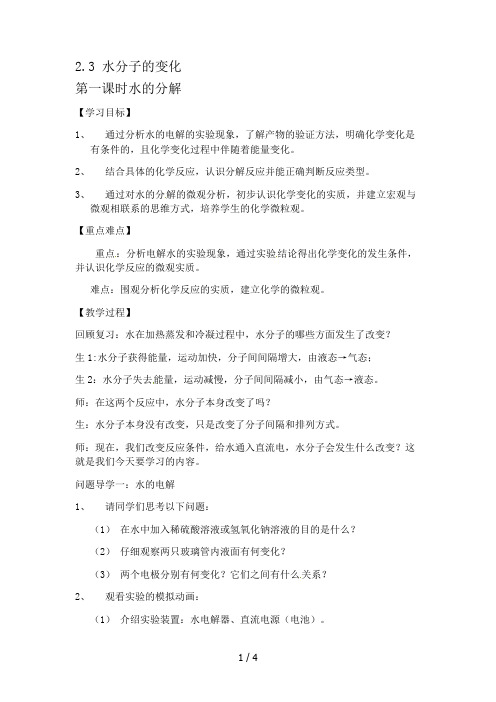 2.3 水分子的变化
第一课时水的分解

【学习目标】

1、 通过分析水的电解的实验现象，了解产物的验证方法，明确化学变化是有条件的，且化学变化过程中伴随着能量变化。

2、 结合具体的化学反应，认识分解反应并能正确判断反应类型。

3、 通过对水的分解的微观分析，初步认识化学变化的实质，并建立宏观与微观相联系的思维方式，培养学生的化学微粒观。

【重点难点】

重点：分析电解水的实验现象，通过实验结论得出化学变化的发生条件，并认识化学反应的微观实质。

难点：围观分析化学反应的实质，建立化学的微粒观。

【教学过程】

回顾复习：水在加热蒸发和冷凝过程中，水分子的哪些方面发生了改变？

生 1:水分子获得能量，运动加快，分子间间隔增大，由液态→气态；

生 2：水分子失去能量，运动减慢，分子间间隔减小，由气态→液态。

师：在这两个反应中，水分子本身改变了吗？

生：水分子本身没有改变，只是改变了分子间隔和排列方式。

师：现在，我们改变反应条件，给水通入直流电，水分子会发生什么改变？这就是我们今天要学习的内容。

问题导学一：水的电解

1、 请同学们思考以下问题：

（1） 在水中加入稀硫酸溶液或氢氧化钠溶液的目的是什么？

（2） 仔细观察两只玻璃管内液面有何变化？

（3） 两个电极分别有何变化？它们之间有什么.关系？

2、 观看实验的模拟动画：

（1） 介绍实验装置：水电解器、直流电源（电池）。

1 / 4